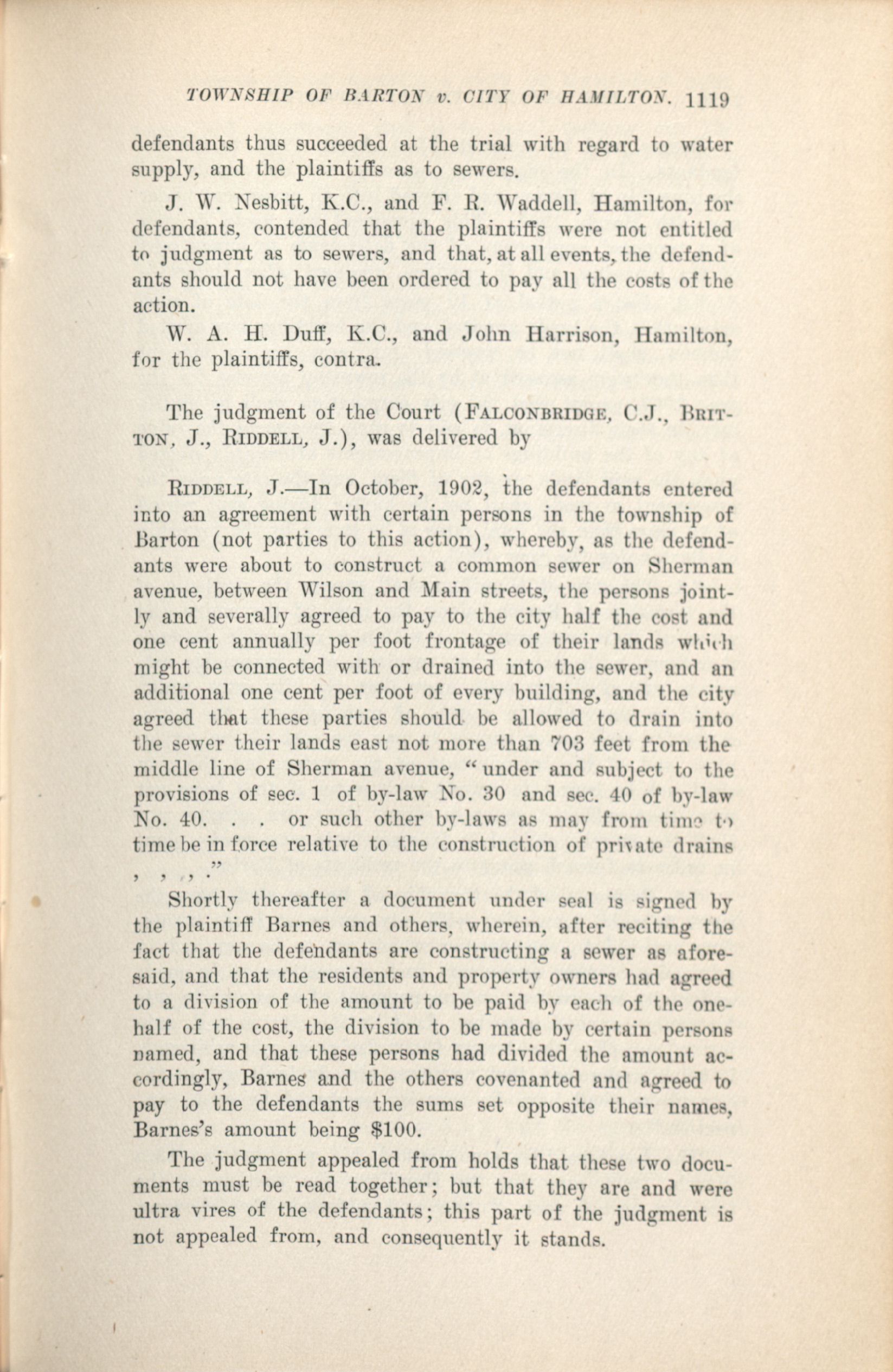 TOWNSHIP OF BARTON v. CITY OF HAMILTON. 1119

defendants thus succeeded at the trial with regard to water supply, and the plaintiffs as to sewers.

J. W. Nesbitt, K.C., and F. R. Waddell, Hamilton, for defendants, contended that the plaintiffs were not entitled to judgment as to sewers, and that, at all events, the defendants should not have been ordered to pay all the costs of the action.

W. A. H. Duff, K.C., and John Harrison, Hamilton, for the plaintiffs, contra.

The judgment of the Court (FALCONBRIDGE, C.J., BRITTON, J., RIDDELL, J.), was delivered by

RIDDELL, J.—In October, 1902, the defendants entered into an agreement with certain persons in the township of Barton (not parties to this action), whereby, as the defendants were about to construct a common sewer on Sherman avenue, between Wilson and Main streets, the persons jointly and severally agreed to pay to the city half the cost and one cent annually per foot frontage of their lands which might be connected with or drained into the sewer, and an additional one cent per foot of every building, and the city agreed that these parties should be allowed to drain into the sewer their lands east not more than 703 feet from the middle line of Sherman avenue, "under and subject to the provisions of sec. 1 of by-law No. 30 and sec. 40 of by-law No. 40. . . or such other by-laws as may from time to time be in force relative to the construction of private drains , , , ."

Shortly thereafter a document under seal is signed by the plaintiff Barnes and others, wherein, after reciting the fact that the defendants are constructing a sewer as aforesaid, and that the residents and property owners had agreed to a division of the amount to be paid by each of the one-half of the cost, the division to be made by certain persons named, and that these persons had divided the amount accordingly, Barnes and the others covenanted and agreed to pay to the defendants the sums set opposite their names, Barnes's amount being $100.

The judgment appealed from holds that these two documents must be read together; but that they are and were ultra vires of the defendants; this part of the judgment is not appealed from, and consequently it stands.